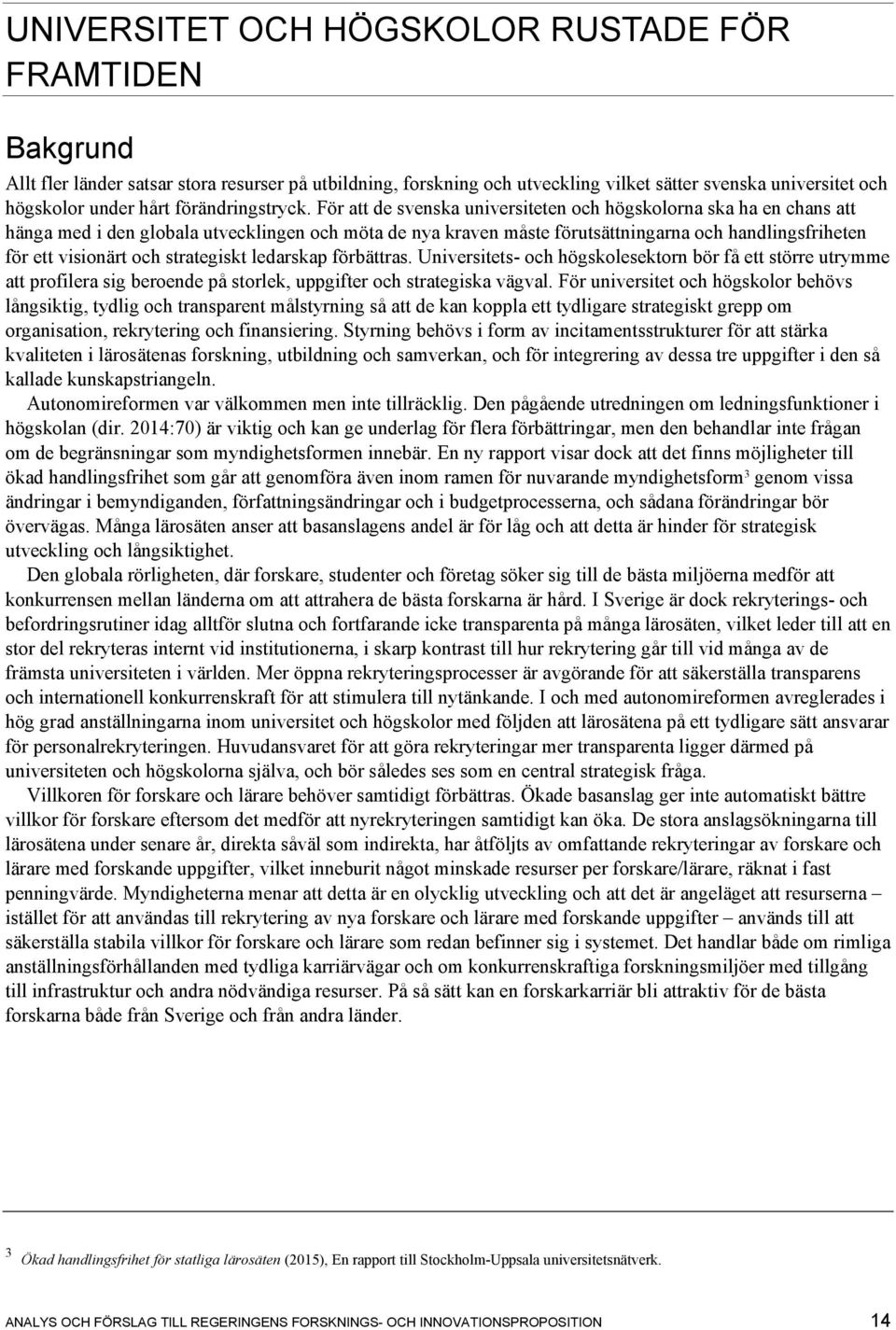 UNIVERSITET OCH HÖGSKOLOR RUSTADE FÖR FRAMTIDEN

Bakgrund

Allt fler länder satsar stora resurser på utbildning, forskning och utveckling vilket sätter svenska universitet och högskolor under hårt förändringstryck. För att de svenska universiteten och högskolorna ska ha en chans att hänga med i den globala utvecklingen och möta de nya kraven måste förutsättningarna och handlingsfriheten för ett visionärt och strategiskt ledarskap förbättras. Universitets- och högskolesektorn bör få ett större utrymme att profilera sig beroende på storlek, uppgifter och strategiska vägval. För universitet och högskolor behövs långsiktig, tydlig och transparent målstyrning så att de kan koppla ett tydligare strategiskt grepp om organisation, rekrytering och finansiering. Styrning behövs i form av incitamentsstrukturer för att stärka kvaliteten i lärosätenas forskning, utbildning och samverkan, och för integrering av dessa tre uppgifter i den så kallade kunskapstriangeln.

Autonomireformen var välkommen men inte tillräcklig. Den pågående utredningen om ledningsfunktioner i högskolan (dir. 2014:70) är viktig och kan ge underlag för flera förbättringar, men den behandlar inte frågan om de begränsningar som myndighetsformen innebär. En ny rapport visar dock att det finns möjligheter till ökad handlingsfrihet som går att genomföra även inom ramen för nuvarande myndighetsform$^3$ genom vissa ändringar i bemyndiganden, författningsändringar och i budgetprocesserna, och sådana förändringar bör övervägas. Många lärosäten anser att basanslagens andel är för låg och att detta är hinder för strategisk utveckling och långsiktighet.

Den globala rörligheten, där forskare, studenter och företag söker sig till de bästa miljöerna medför att konkurrensen mellan länderna om att attrahera de bästa forskarna är hård. I Sverige är dock rekryterings- och befordringsrutiner idag alltför slutna och fortfarande icke transparenta på många lärosäten, vilket leder till att en stor del rekryteras internt vid institutionerna, i skarp kontrast till hur rekrytering går till vid många av de främsta universiteten i världen. Mer öppna rekryteringsprocesser är avgörande för att säkerställa transparens och internationell konkurrenskraft för att stimulera till nytänkande. I och med autonomireformen avreglerades i hög grad anställningarna inom universitet och högskolor med följden att lärosätena på ett tydligare sätt ansvarar för personalrekryteringen. Huvudansvaret för att göra rekryteringar mer transparenta ligger därmed på universiteten och högskolorna själva, och bör således ses som en central strategisk fråga.

Villkoren för forskare och lärare behöver samtidigt förbättras. Ökade basanslag ger inte automatiskt bättre villkor för forskare eftersom det medför att nyrekryteringen samtidigt kan öka. De stora anslagsökningarna till lärosätena under senare år, direkta såväl som indirekta, har åtföljts av omfattande rekryteringar av forskare och lärare med forskande uppgifter, vilket inneburit något minskade resurser per forskare/lärare, räknat i fast penningvärde. Myndigheterna menar att detta är en olycklig utveckling och att det är angeläget att resurserna – istället för att användas till rekrytering av nya forskare och lärare med forskande uppgifter – används till att säkerställa stabila villkor för forskare och lärare som redan befinner sig i systemet. Det handlar både om rimliga anställningsförhållanden med tydliga karriärvägar och om konkurrenskraftiga forskningsmiljöer med tillgång till infrastruktur och andra nödvändiga resurser. På så sätt kan en forskarkarriär bli attraktiv för de bästa forskarna både från Sverige och från andra länder.

$^3$ Ökad handlingsfrihet för statliga lärosäten (2015), En rapport till Stockholm-Uppsala universitetsnätverk.

ANALYS OCH FÖRSLAG TILL REGERINGENS FORSKNINGS- OCH INNOVATIONSPROPOSITION 14